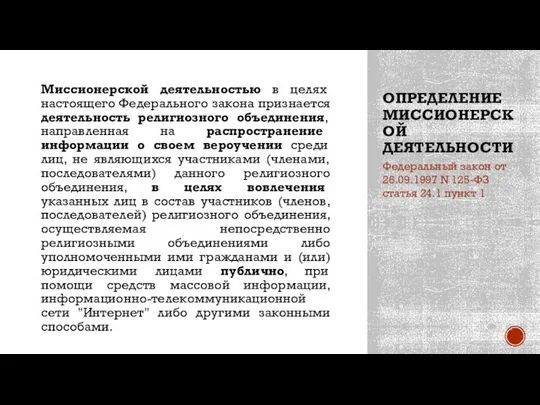 Миссионерской деятельностью в целях настоящего Федерального закона признается деятельность религиозного объединения, направленная на распространение информации о своем вероучении среди лиц, не являющихся участниками (членами, последователями) данного религиозного объединения, в целях вовлечения указанных лиц в состав участников (членов, последователей) религиозного объединения, осуществляемая непосредственно религиозными объединениями либо уполномоченными ими гражданами и (или) юридическими лицами публично, при помощи средств массовой информации, информационно-телекоммуникационной сети "Интернет" либо другими законными способами.

ОПРЕДЕЛЕНИЕ МИССИОНЕРСКОЙ ДЕЯТЕЛЬНОСТИ

Федеральный закон от 26.09.1997 N 125-ФЗ статья 24.1 пункт 1